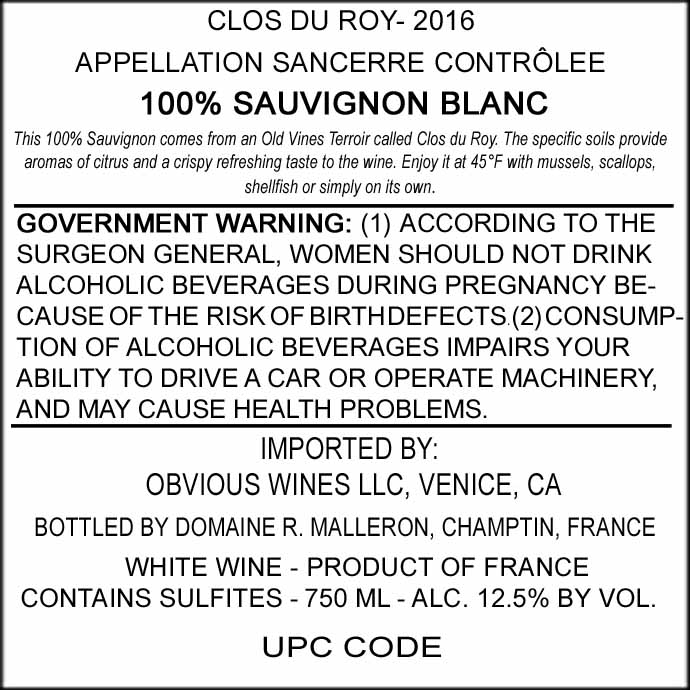 CLOS DU ROY- 2016

APPELLATION SANCERRE CONTRÔLEE

100% SAUVIGNON BLANC

This 100% Sauvignon comes from an Old Vines Terroir called Clos du Roy. The specific soils provide aromas of citrus and a crispy refreshing taste to the wine. Enjoy it at 45°F with mussels, scallops, shellfish or simply on its own.

GOVERNMENT WARNING: (1) ACCORDING TO THE SURGEON GENERAL, WOMEN SHOULD NOT DRINK ALCOHOLIC BEVERAGES DURING PREGNANCY BECAUSE OF THE RISK OF BIRTHDEFECTS.(2)CONSUMPTION OF ALCOHOLIC BEVERAGES IMPAIRS YOUR ABILITY TO DRIVE A CAR OR OPERATE MACHINERY, AND MAY CAUSE HEALTH PROBLEMS.

IMPORTED BY:
OBVIOUS WINES LLC, VENICE, CA

BOTTLED BY DOMAINE R. MALLERON, CHAMPTIN, FRANCE

WHITE WINE - PRODUCT OF FRANCE
CONTAINS SULFITES - 750 ML - ALC. 12.5% BY VOL.

UPC CODE